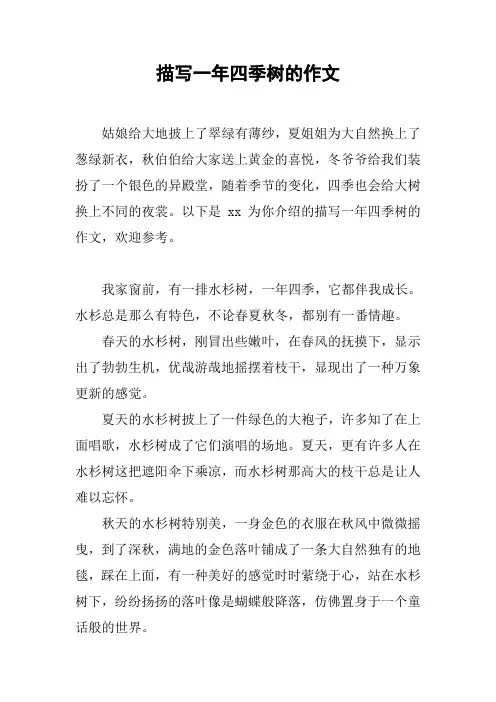 描写一年四季树的作文

姑娘给大地披上了翠绿有薄纱，夏姐姐为大自然换上了葱绿新衣，秋伯伯给大家送上黄金的喜悦，冬爷爷给我们装扮了一个银色的异殿堂，随着季节的变化，四季也会给大树换上不同的夜裳。以下是 xx 为你介绍的描写一年四季树的作文，欢迎参考。

我家窗前，有一排水杉树，一年四季，它都伴我成长。水杉总是那么有特色，不论春夏秋冬，都别有一番情趣。

春天的水杉树，刚冒出些嫩叶，在春风的抚摸下，显示出了勃勃生机，优哉游哉地摇摆着枝干，显现出了一种万象更新的感觉。

夏天的水杉树披上了一件绿色的大袍子，许多知了在上面唱歌，水杉树成了它们演唱的场地。夏天，更有许多人在水杉树这把遮阳伞下乘凉，而水杉树那高大的枝干总是让人难以忘怀。

秋天的水杉树特别美，一身金色的衣服在秋风中微微摇曳，到了深秋，满地的金色落叶铺成了一条大自然独有的地毯，踩在上面，有一种美好的感觉时时萦绕于心，站在水杉树下，纷纷扬扬的落叶像是蝴蝶般降落，仿佛置身于一个童话般的世界。